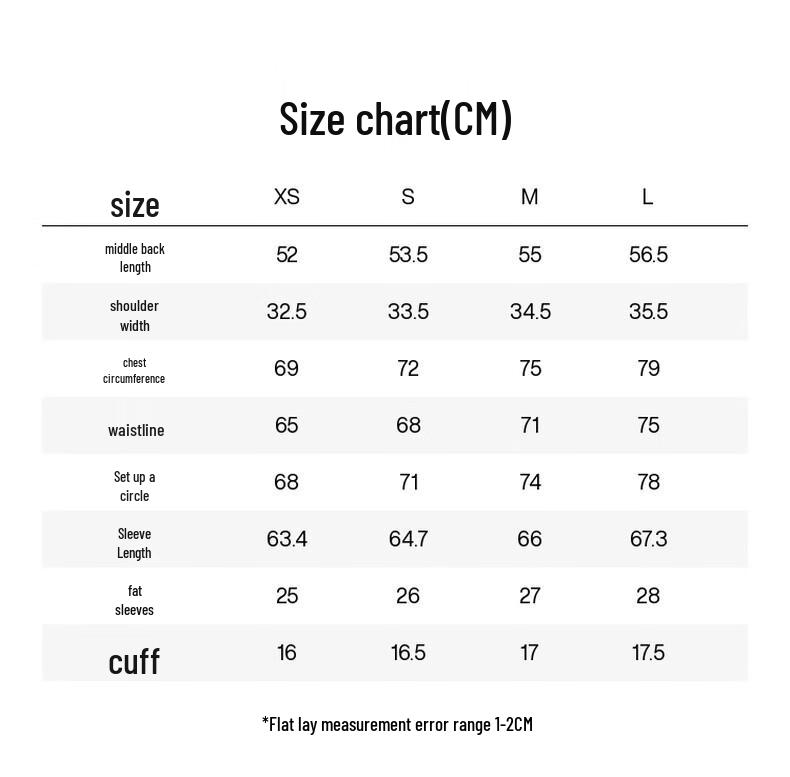 Size chart(CM)

| size | XS | S | M | L |
|---|---|---|---|---|
| middle back length | 52 | 53.5 | 55 | 56.5 |
| shoulder width | 32.5 | 33.5 | 34.5 | 35.5 |
| chest circumference | 69 | 72 | 75 | 79 |
| waistline | 65 | 68 | 71 | 75 |
| Set up a circle | 68 | 71 | 74 | 78 |
| Sleeve Length | 63.4 | 64.7 | 66 | 67.3 |
| fat sleeves | 25 | 26 | 27 | 28 |
| cuff | 16 | 16.5 | 17 | 17.5 |

*Flat lay measurement error range 1-2CM